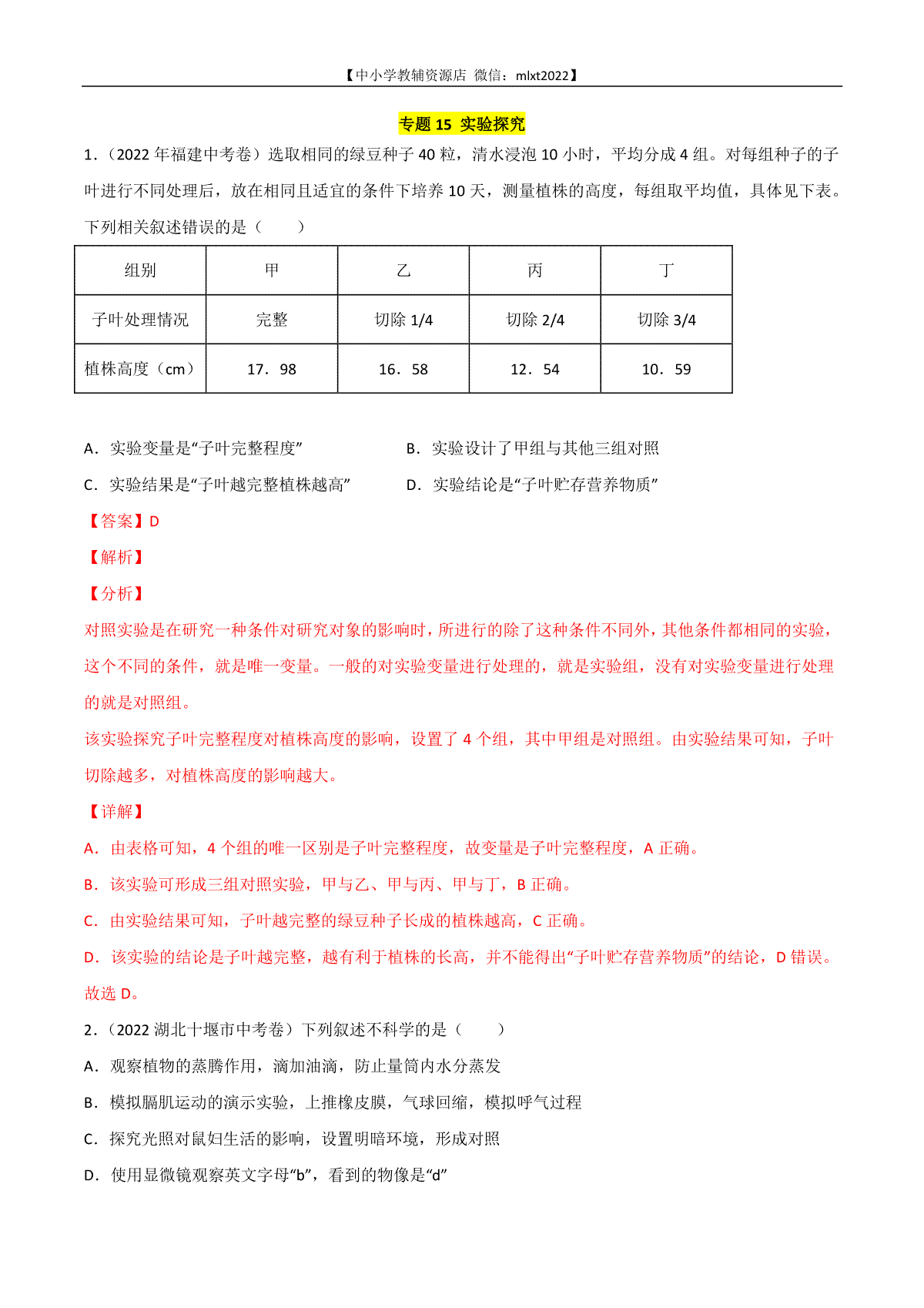 【中小学教辅资源店 微信：mlxt2022】

专题 15 实验探究

1．（2022 年福建中考卷）选取相同的绿豆种子 40 粒，清水浸泡 10 小时，平均分成 4 组。对每组种子的子叶进行不同处理后，放在相同且适宜的条件下培养 10 天，测量植株的高度，每组取平均值，具体见下表。下列相关叙述错误的是（　　）

| 组别 | 甲 | 乙 | 丙 | 丁 |
|---|---|---|---|---|
| 子叶处理情况 | 完整 | 切除 1/4 | 切除 2/4 | 切除 3/4 |
| 植株高度（cm） | 17．98 | 16．58 | 12．54 | 10．59 |

A．实验变量是“子叶完整程度”
B．实验设计了甲组与其他三组对照
C．实验结果是“子叶越完整植株越高”
D．实验结论是“子叶贮存营养物质”

【答案】D

【解析】

【分析】

对照实验是在研究一种条件对研究对象的影响时，所进行的除了这种条件不同外，其他条件都相同的实验，这个不同的条件，就是唯一变量。一般的对实验变量进行处理的，就是实验组，没有对实验变量进行处理的就是对照组。

该实验探究子叶完整程度对植株高度的影响，设置了 4 个组，其中甲组是对照组。由实验结果可知，子叶切除越多，对植株高度的影响越大。

【详解】

A．由表格可知，4 个组的唯一区别是子叶完整程度，故变量是子叶完整程度，A 正确。

B．该实验可形成三组对照实验，甲与乙、甲与丙、甲与丁，B 正确。

C．由实验结果可知，子叶越完整的绿豆种子长成的植株越高，C 正确。

D．该实验的结论是子叶越完整，越有利于植株的长高，并不能得出“子叶贮存营养物质”的结论，D 错误。

故选 D。

2．（2022 湖北十堰市中考卷）下列叙述不科学的是（　　）

A．观察植物的蒸腾作用，滴加油滴，防止量筒内水分蒸发

B．模拟膈肌运动的演示实验，上推橡皮膜，气球回缩，模拟呼气过程

C．探究光照对鼠妇生活的影响，设置明暗环境，形成对照

D．使用显微镜观察英文字母“b”，看到的物像是“d”